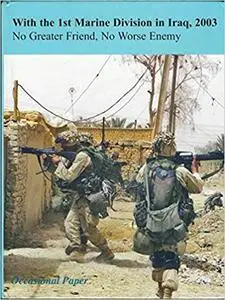 With the 1st Marine Division in Iraq, 2003
No Greater Friend, No Worse Enemy

Occasional Paper